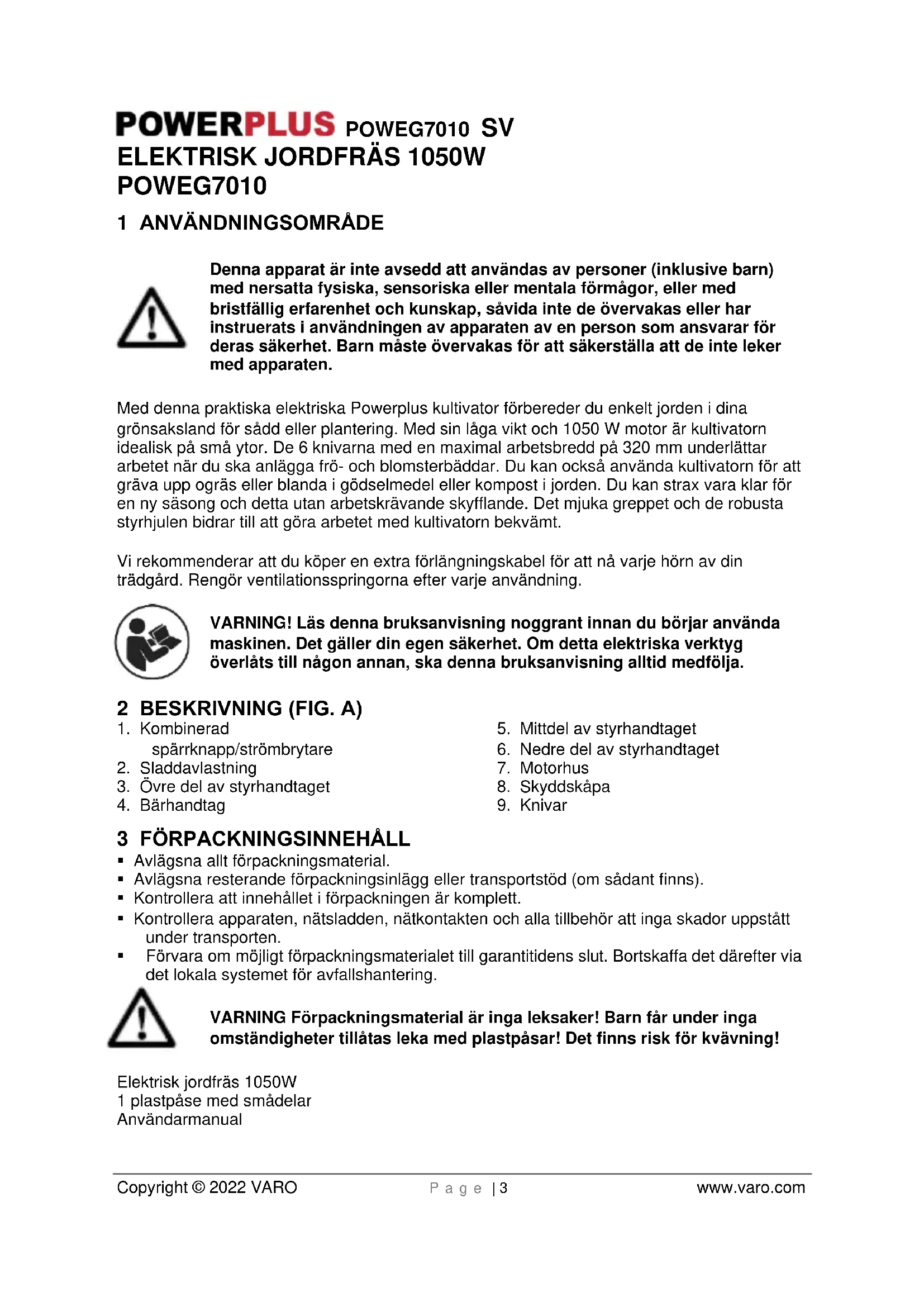 POWERPLUS POWEG7010 SV
ELEKTRISK JORDFRÄS 1050W
POWEG7010

1 ANVÄNDNINGSOMRÅDE

Denna apparat är inte avsedd att användas av personer (inklusive barn) med nersatta fysiska, sensoriska eller mentala förmågor, eller med bristfällig erfarenhet och kunskap, såvida inte de övervakas eller har instruerats i användningen av apparaten av en person som ansvarar för deras säkerhet. Barn måste övervakas för att säkerställa att de inte leker med apparaten.

Med denna praktiska elektriska Powerplus kultivator förbereder du enkelt jorden i dina grönsaksland för sådd eller plantering. Med sin låga vikt och 1050 W motor är kultivatorn idealisk på små ytor. De 6 knivarna med en maximal arbetsbredd på 320 mm underlättar arbetet när du ska anlägga frö- och blomsterbäddar. Du kan också använda kultivatorn för att gräva upp ogräs eller blanda i gödselmedel eller kompost i jorden. Du kan strax vara klar för en ny säsong och detta utan arbetskrävande skyfflande. Det mjuka greppet och de robusta styrhjulen bidrar till att göra arbetet med kultivatorn bekvämt.

Vi rekommenderar att du köper en extra förlängningskabel för att nå varje hörn av din trädgård. Rengör ventilationsspringorna efter varje användning.

VARNING! Läs denna bruksanvisning noggrant innan du börjar använda maskinen. Det gäller din egen säkerhet. Om detta elektriska verktyg överlåts till någon annan, ska denna bruksanvisning alltid medfölja.

2 BESKRIVNING (FIG. A)
1. Kombinerad spärrknapp/strömbrytare
2. Sladdavlastning
3. Övre del av styrhandtaget
4. Bärhandtag
5. Mittdel av styrhandtaget
6. Nedre del av styrhandtaget
7. Motorhus
8. Skyddskåpa
9. Knivar

3 FÖRPACKNINGSINNEHÅLL
▪ Avlägsna allt förpackningsmaterial.
▪ Avlägsna resterande förpackningsinlägg eller transportstöd (om sådant finns).
▪ Kontrollera att innehållet i förpackningen är komplett.
▪ Kontrollera apparaten, nätsladden, nätkontakten och alla tillbehör att inga skador uppstått under transporten.
▪ Förvara om möjligt förpackningsmaterialet till garantitidens slut. Bortskaffa det därefter via det lokala systemet för avfallshantering.

VARNING Förpackningsmaterial är inga leksaker! Barn får under inga omständigheter tillåtas leka med plastpåsar! Det finns risk för kvävning!

Elektrisk jordfräs 1050W
1 plastpåse med smådelar
Användarmanual

Copyright © 2022 VARO Page | 3 www.varo.com